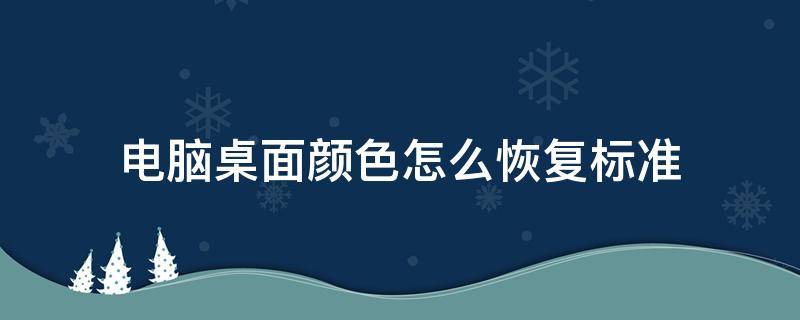 电脑桌面颜色怎么恢复标准